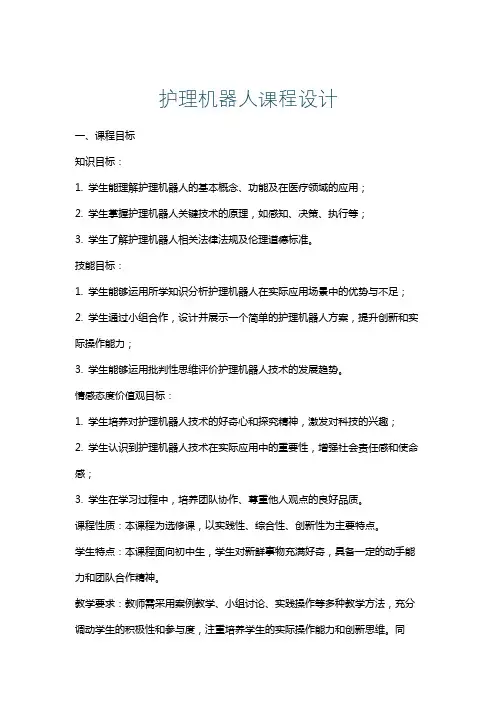 护理机器人课程设计

一、课程目标

知识目标：

1. 学生能理解护理机器人的基本概念、功能及在医疗领域的应用；

2. 学生掌握护理机器人关键技术的原理，如感知、决策、执行等；

3. 学生了解护理机器人相关法律法规及伦理道德标准。

技能目标：

1. 学生能够运用所学知识分析护理机器人在实际应用场景中的优势与不足；

2. 学生通过小组合作，设计并展示一个简单的护理机器人方案，提升创新和实际操作能力；

3. 学生能够运用批判性思维评价护理机器人技术的发展趋势。

情感态度价值观目标：

1. 学生培养对护理机器人技术的好奇心和探究精神，激发对科技的兴趣；

2. 学生认识到护理机器人技术在实际应用中的重要性，增强社会责任感和使命感；

3. 学生在学习过程中，培养团队协作、尊重他人观点的良好品质。

课程性质：本课程为选修课，以实践性、综合性、创新性为主要特点。

学生特点：本课程面向初中生，学生对新鲜事物充满好奇，具备一定的动手能力和团队合作精神。

教学要求：教师需采用案例教学、小组讨论、实践操作等多种教学方法，充分调动学生的积极性和参与度，注重培养学生的实际操作能力和创新思维。同